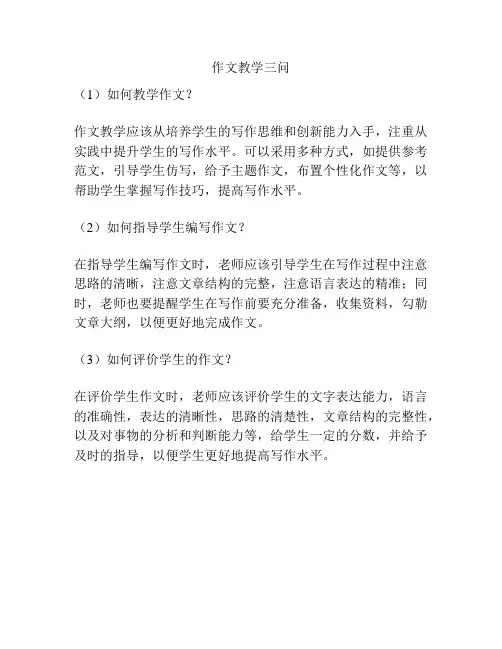 作文教学三问

（1）如何教学作文？

作文教学应该从培养学生的写作思维和创新能力入手，注重从实践中提升学生的写作水平。可以采用多种方式，如提供参考范文，引导学生仿写，给予主题作文，布置个性化作文等，以帮助学生掌握写作技巧，提高写作水平。

（2）如何指导学生编写作文？

在指导学生编写作文时，老师应该引导学生在写作过程中注意思路的清晰，注意文章结构的完整，注意语言表达的精准；同时，老师也要提醒学生在写作前要充分准备，收集资料，勾勒文章大纲，以便更好地完成作文。

（3）如何评价学生的作文？

在评价学生作文时，老师应该评价学生的文字表达能力，语言的准确性，表达的清晰性，思路的清楚性，文章结构的完整性，以及对事物的分析和判断能力等，给学生一定的分数，并给予及时的指导，以便学生更好地提高写作水平。